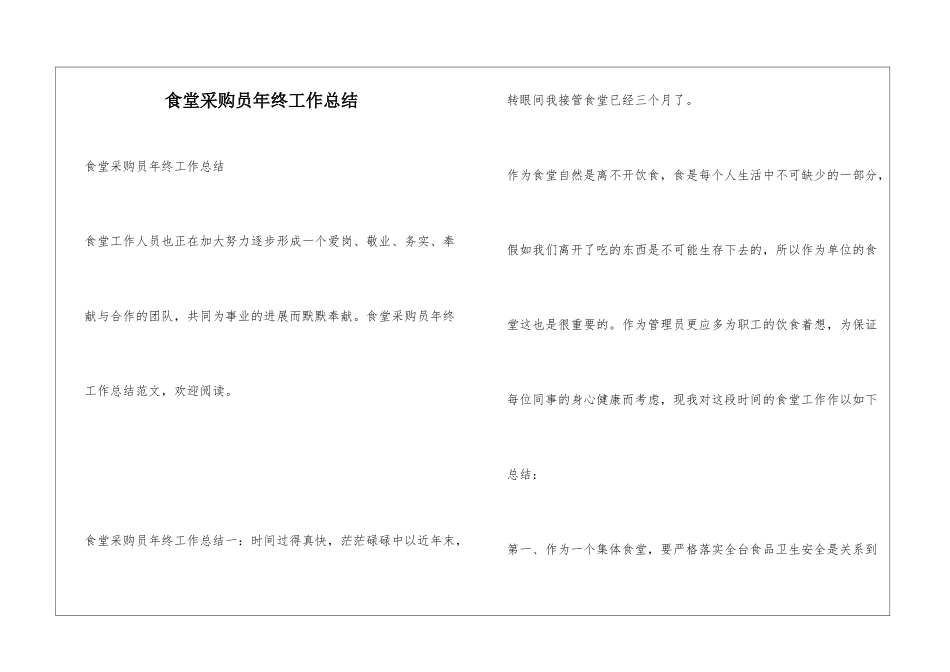 食堂采购员年终工作总结

食堂采购员年终工作总结

食堂工作人员也正在加大努力逐步形成一个爱岗、敬业、务实、奉献与合作的团队，共同为事业的进展而默默奉献。食堂采购员年终工作总结范文，欢迎阅读。

食堂采购员年终工作总结一：时间过得真快，茫茫碌碌中以近年末，转眼间我接管食堂已经三个月了。

作为食堂自然是离不开饮食，食是每个人生活中不可缺少的一部分，假如我们离开了吃的东西是不可能生存下去的，所以作为单位的食堂这也是很重要的。作为管理员更应多为职工的饮食着想，为保证每位同事的身心健康而考虑，现我对这段时间的食堂工作作以如下总结：

第一、作为一个集体食堂，要严格落实全台食品卫生安全是关系到